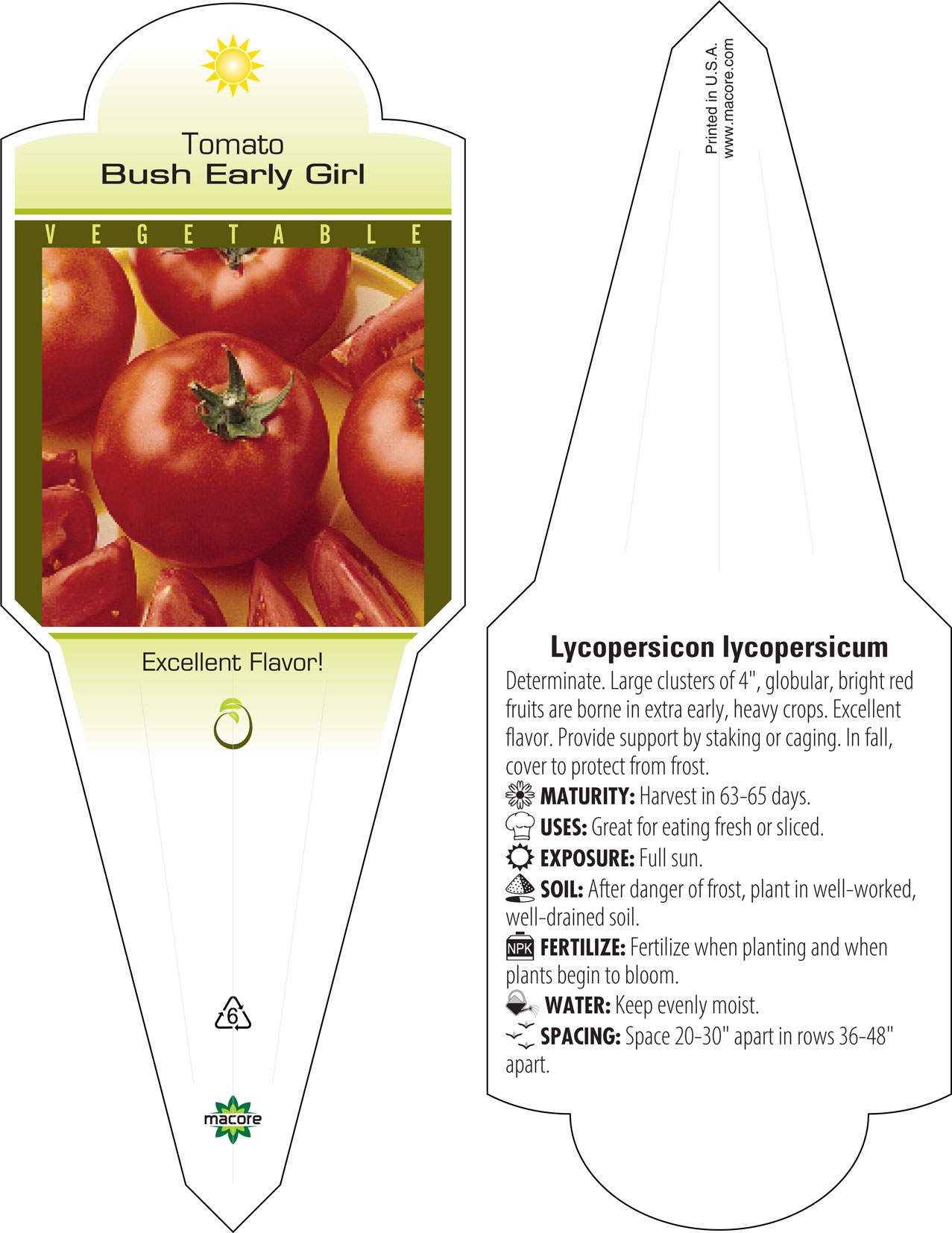 Tomato
Bush Early Girl

VEGETABLE

Excellent Flavor!

6

macore

Printed in U.S.A.
www.macore.com

Lycopersicon lycopersicum

Determinate. Large clusters of 4", globular, bright red fruits are borne in extra early, heavy crops. Excellent flavor. Provide support by staking or caging. In fall, cover to protect from frost.

MATURITY: Harvest in 63-65 days.

USES: Great for eating fresh or sliced.

EXPOSURE: Full sun.

SOIL: After danger of frost, plant in well-worked, well-drained soil.

NPK FERTILIZE: Fertilize when planting and when plants begin to bloom.

WATER: Keep evenly moist.

SPACING: Space 20-30" apart in rows 36-48" apart.